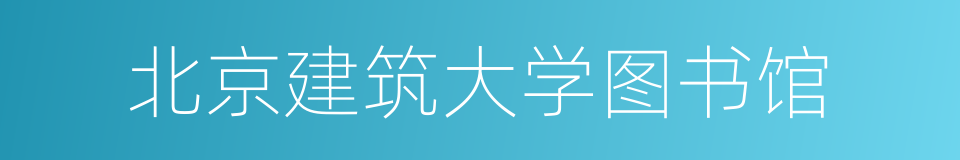 北京建筑大学图书馆